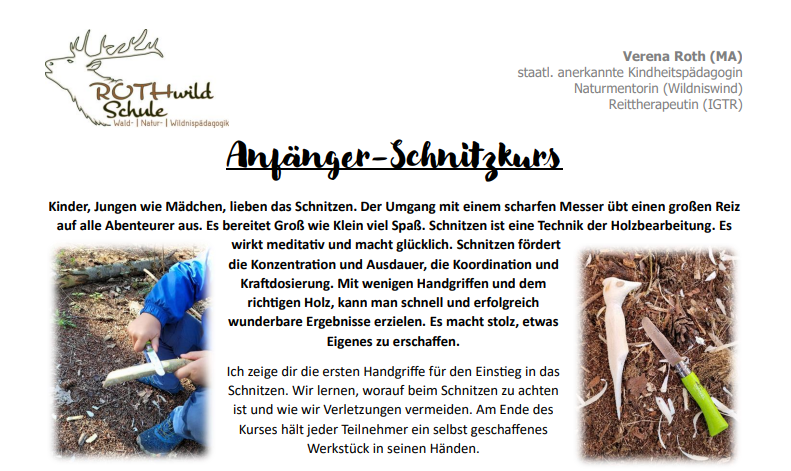 ROTHwild Schule
Wald- | Natur- | Wildnispädagogik

Verena Roth (MA)
staatl. anerkannte Kindheitspädagogin
Naturmentorin (Wildniswind)
Reittherapeutin (IGTR)

Anfänger-Schnitzkurs

Kinder, Jungen wie Mädchen, lieben das Schnitzen. Der Umgang mit einem scharfen Messer übt einen großen Reiz auf alle Abenteurer aus. Es bereitet Groß wie Klein viel Spaß. Schnitzen ist eine Technik der Holzbearbeitung. Es wirkt meditativ und macht glücklich. Schnitzen fördert die Konzentration und Ausdauer, die Koordination und Kraftdosierung. Mit wenigen Handgriffen und dem richtigen Holz, kann man schnell und erfolgreich wunderbare Ergebnisse erzielen. Es macht stolz, etwas Eigenes zu erschaffen.

Ich zeige dir die ersten Handgriffe für den Einstieg in das Schnitzen. Wir lernen, worauf beim Schnitzen zu achten ist und wie wir Verletzungen vermeiden. Am Ende des Kurses hält jeder Teilnehmer ein selbst geschaffenes Werkstück in seinen Händen.